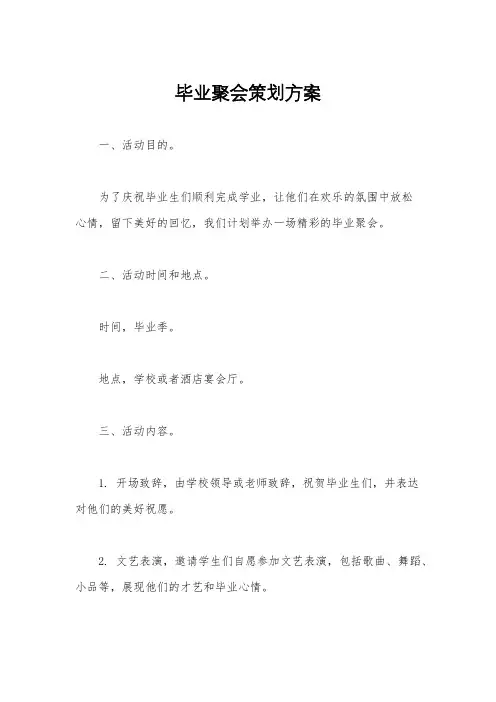 毕业聚会策划方案

一、活动目的。

为了庆祝毕业生们顺利完成学业，让他们在欢乐的氛围中放松心情，留下美好的回忆，我们计划举办一场精彩的毕业聚会。

二、活动时间和地点。

时间，毕业季。

地点，学校或者酒店宴会厅。

三、活动内容。

1. 开场致辞，由学校领导或老师致辞，祝贺毕业生们，并表达对他们的美好祝愿。

2. 文艺表演，邀请学生们自愿参加文艺表演，包括歌曲、舞蹈、小品等，展现他们的才艺和毕业心情。